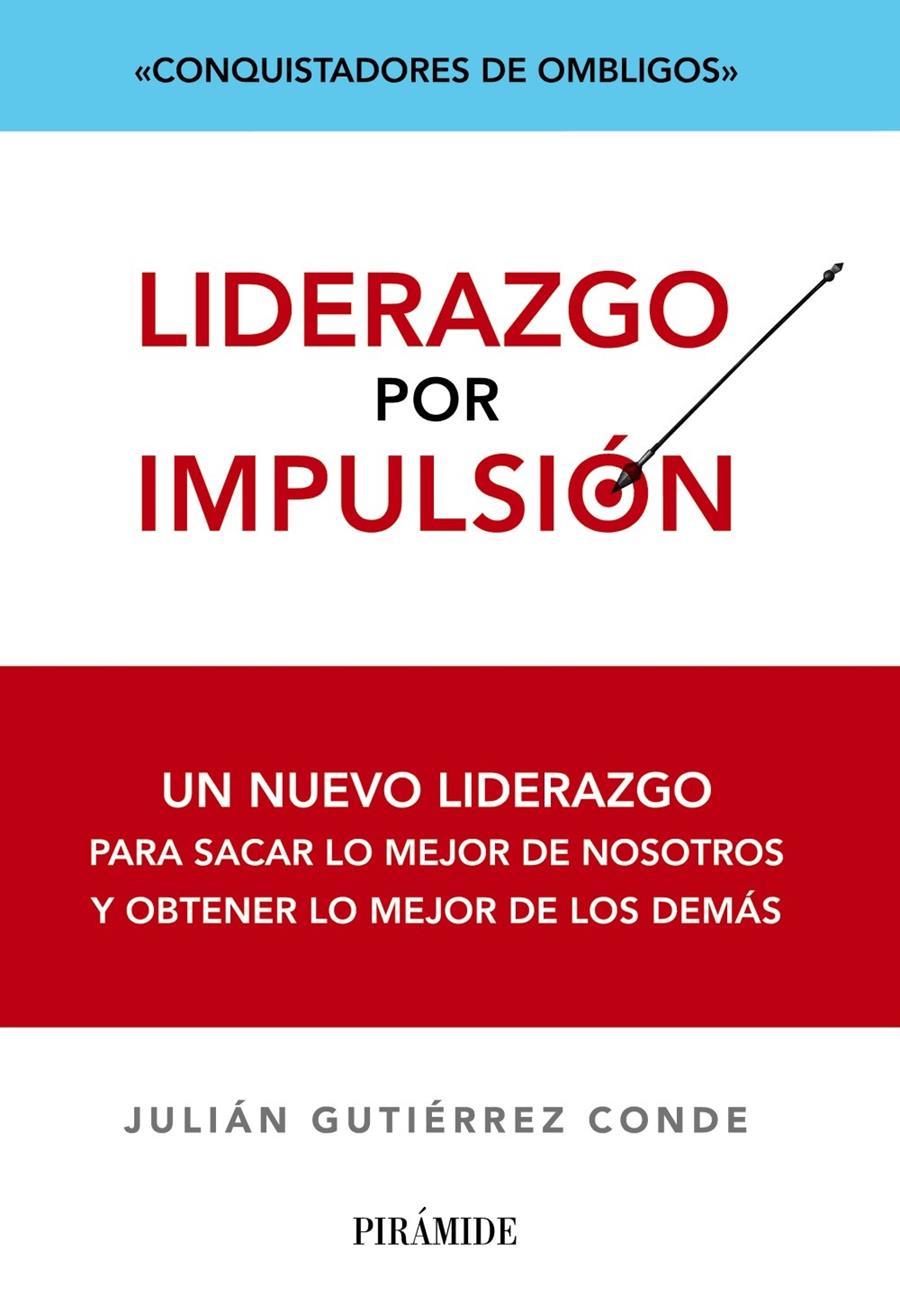 «CONQUISTADORES DE OMBLIGOS»

LIDERAZGO
POR
IMPULSIÓN

UN NUEVO LIDERAZGO
PARA SACAR LO MEJOR DE NOSOTROS
Y OBTENER LO MEJOR DE LOS DEMÁS

JULIÁN GUTIÉRREZ CONDE

PIRÁMIDE